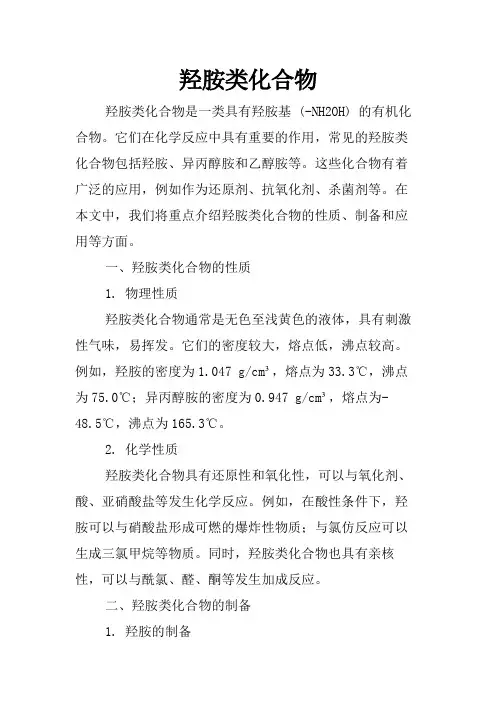 羟胺类化合物

羟胺类化合物是一类具有羟胺基（-NH2OH）的有机化合物。它们在化学反应中具有重要的作用，常见的羟胺类化合物包括羟胺、异丙醇胺和乙醇胺等。这些化合物有着广泛的应用，例如作为还原剂、抗氧化剂、杀菌剂等。在本文中，我们将重点介绍羟胺类化合物的性质、制备和应用等方面。

一、羟胺类化合物的性质

1. 物理性质

羟胺类化合物通常是无色至浅黄色的液体，具有刺激性气味，易挥发。它们的密度较大，熔点低，沸点较高。例如，羟胺的密度为1.047 g/cm³，熔点为33.3℃，沸点为75.0℃；异丙醇胺的密度为0.947 g/cm³，熔点为-48.5℃，沸点为165.3℃。

2. 化学性质

羟胺类化合物具有还原性和氧化性，可以与氧化剂、酸、亚硝酸盐等发生化学反应。例如，在酸性条件下，羟胺可以与硝酸盐形成可燃的爆炸性物质；与氯仿反应可以生成三氯甲烷等物质。同时，羟胺类化合物也具有亲核性，可以与酰氯、醛、酮等发生加成反应。

二、羟胺类化合物的制备

1. 羟胺的制备